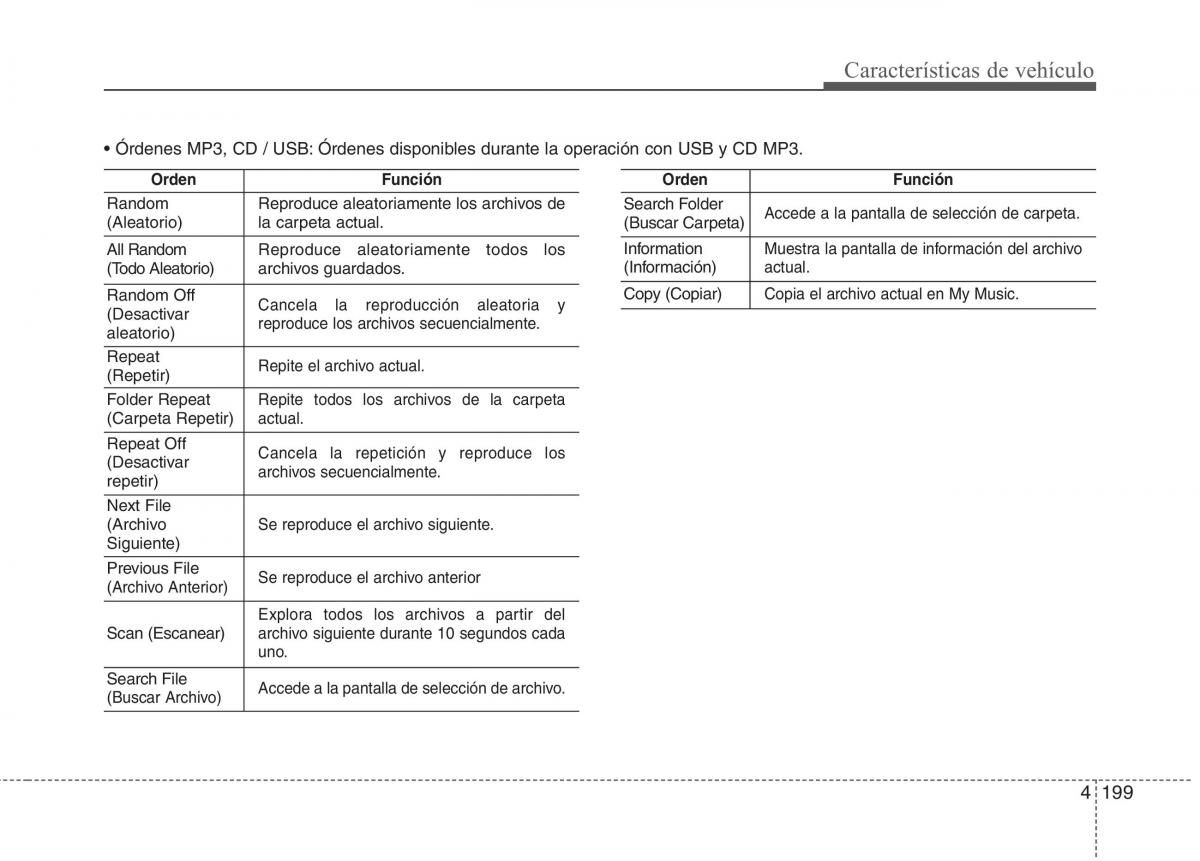 Características de vehículo

• Órdenes MP3, CD / USB: Órdenes disponibles durante la operación con USB y CD MP3.

| Orden | Función |
|---|---|
| Random (Aleatorio) | Reproduce aleatoriamente los archivos de la carpeta actual. |
| All Random (Todo Aleatorio) | Reproduce aleatoriamente todos los archivos guardados. |
| Random Off (Desactivar aleatorio) | Cancela la reproducción aleatoria y reproduce los archivos secuencialmente. |
| Repeat (Repetir) | Repite el archivo actual. |
| Folder Repeat (Carpeta Repetir) | Repite todos los archivos de la carpeta actual. |
| Repeat Off (Desactivar repetir) | Cancela la repetición y reproduce los archivos secuencialmente. |
| Next File (Archivo Siguiente) | Se reproduce el archivo siguiente. |
| Previous File (Archivo Anterior) | Se reproduce el archivo anterior |
| Scan (Escanear) | Explora todos los archivos a partir del archivo siguiente durante 10 segundos cada uno. |
| Search File (Buscar Archivo) | Accede a la pantalla de selección de archivo. |

| Orden | Función |
|---|---|
| Search Folder (Buscar Carpeta) | Accede a la pantalla de selección de carpeta. |
| Information (Información) | Muestra la pantalla de información del archivo actual. |
| Copy (Copiar) | Copia el archivo actual en My Music. |

4 199